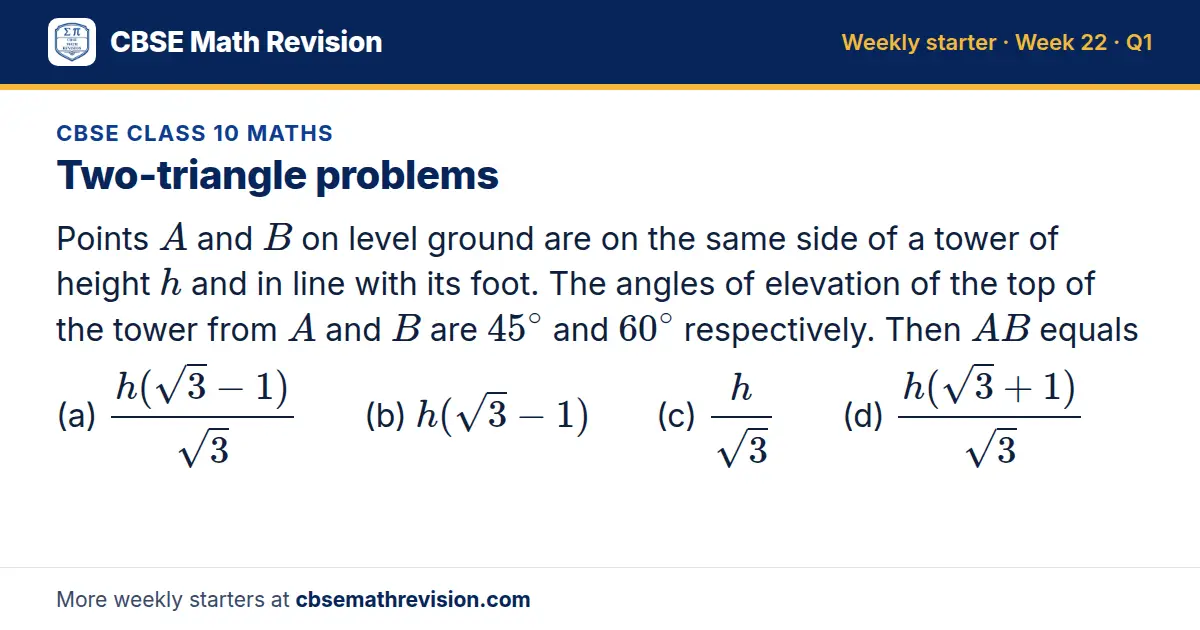 CBSE Math Revision

Weekly starter · Week 22 · Q1

CBSE CLASS 10 MATHS

Two-triangle problems

Points $A$ and $B$ on level ground are on the same side of a tower of height $h$ and in line with its foot. The angles of elevation of the top of the tower from $A$ and $B$ are $45^\circ$ and $60^\circ$ respectively. Then $AB$ equals

(a) $\frac{h(\sqrt{3}-1)}{\sqrt{3}}$ (b) $h(\sqrt{3}-1)$ (c) $\frac{h}{\sqrt{3}}$ (d) $\frac{h(\sqrt{3}+1)}{\sqrt{3}}$

More weekly starters at cbsemathrevision.com